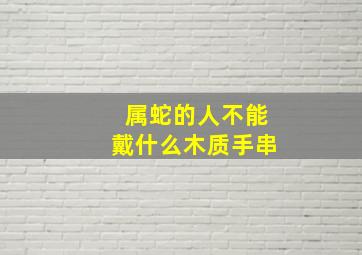 属蛇的人不能
戴什么木质手串